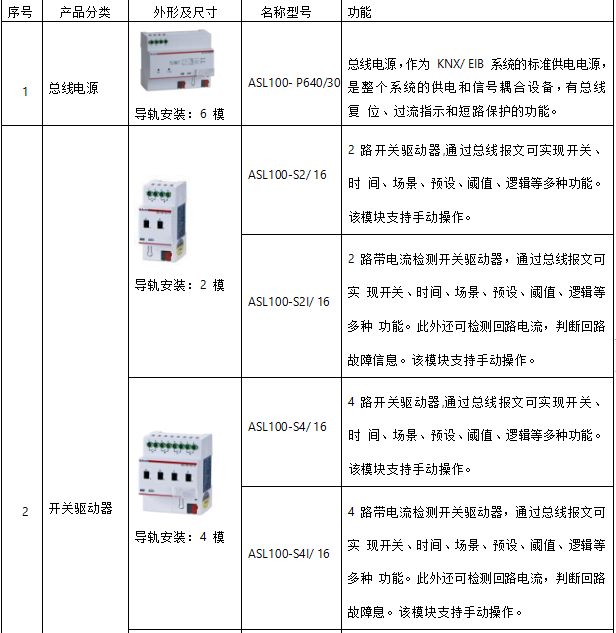 | 序号 | 产品分类 | 外形及尺寸 | 名称型号 | 功能 |
|---|---|---|---|---|
| 1 | 总线电源 | 导轨安装：6 模 | ASL100- P640/30 | 总线电源，作为 KNX/ EIB 系统的标准供电电源，是整个系统的供电和信号耦合设备，有总线复 位、过流指示和短路保护的功能。 |
| 2 | 开关驱动器 | 导轨安装：2 模 | ASL100-S2/ 16 | 2 路开关驱动器,通过总线报文可实现开关、时 间、场景、预设、阈值、逻辑等多种功能。该模块支持手动操作。 |
| | | | ASL100-S2I/ 16 | 2 路带电流检测开关驱动器，通过总线报文可实 现开关、时间、场景、预设、阈值、逻辑等多种 功能。此外还可检测回路电流，判断回路故障信息。该模块支持手动操作。 |
| | | 导轨安装：4 模 | ASL100-S4/ 16 | 4 路开关驱动器,通过总线报文可实现开关、时 间、场景、预设、阈值、逻辑等多种功能。该模块支持手动操作。 |
| | | | ASL100-S4I/ 16 | 4 路带电流检测开关驱动器，通过总线报文可实 现开关、时间、场景、预设、阈值、逻辑等多种 功能。此外还可检测回路电流，判断回路故障息。该模块支持手动操作。 |